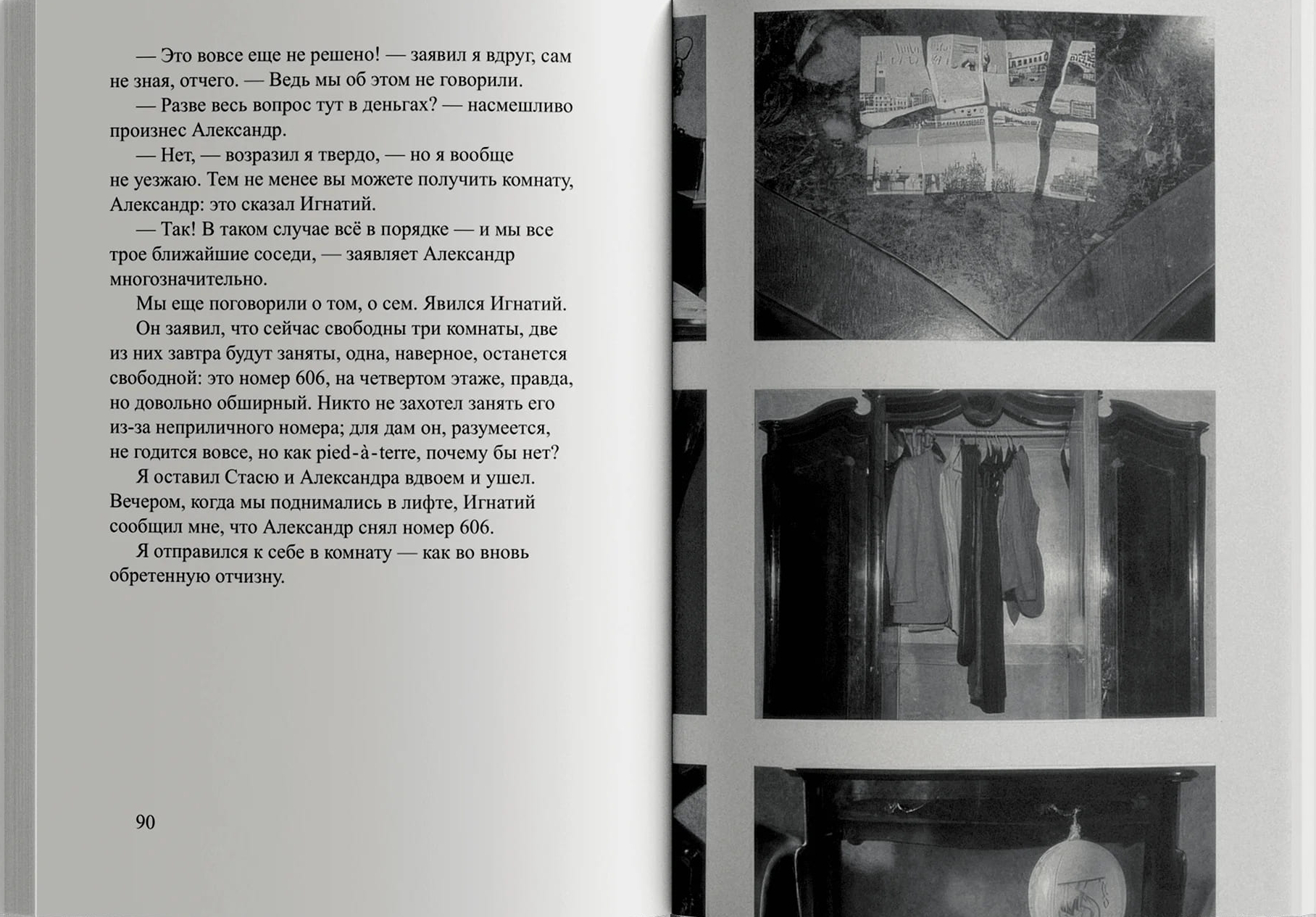 — Это вовсе еще не решено! — заявил я вдруг, сам не зная, отчего. — Ведь мы об этом не говорили.

— Разве весь вопрос тут в деньгах? — насмешливо произнес Александр.

— Нет, — возразил я твердо, — но я вообще не уезжаю. Тем не менее вы можете получить комнату, Александр: это сказал Игнатий.

— Так! В таком случае всё в порядке — и мы все трое ближайшие соседи, — заявляет Александр многозначительно.

Мы еще поговорили о том, о сем. Явился Игнатий.

Он заявил, что сейчас свободны три комнаты, две из них завтра будут заняты, одна, наверное, останется свободной: это номер 606, на четвертом этаже, правда, но довольно обширный. Никто не захотел занять его из-за неприличного номера; для дам он, разумеется, не годится вовсе, но как pied-à-terre, почему бы нет?

Я оставил Стасю и Александра вдвоем и ушел. Вечером, когда мы поднимались в лифте, Игнатий сообщил мне, что Александр снял номер 606.

Я отправился к себе в комнату — как во вновь обретенную отчизну.

90